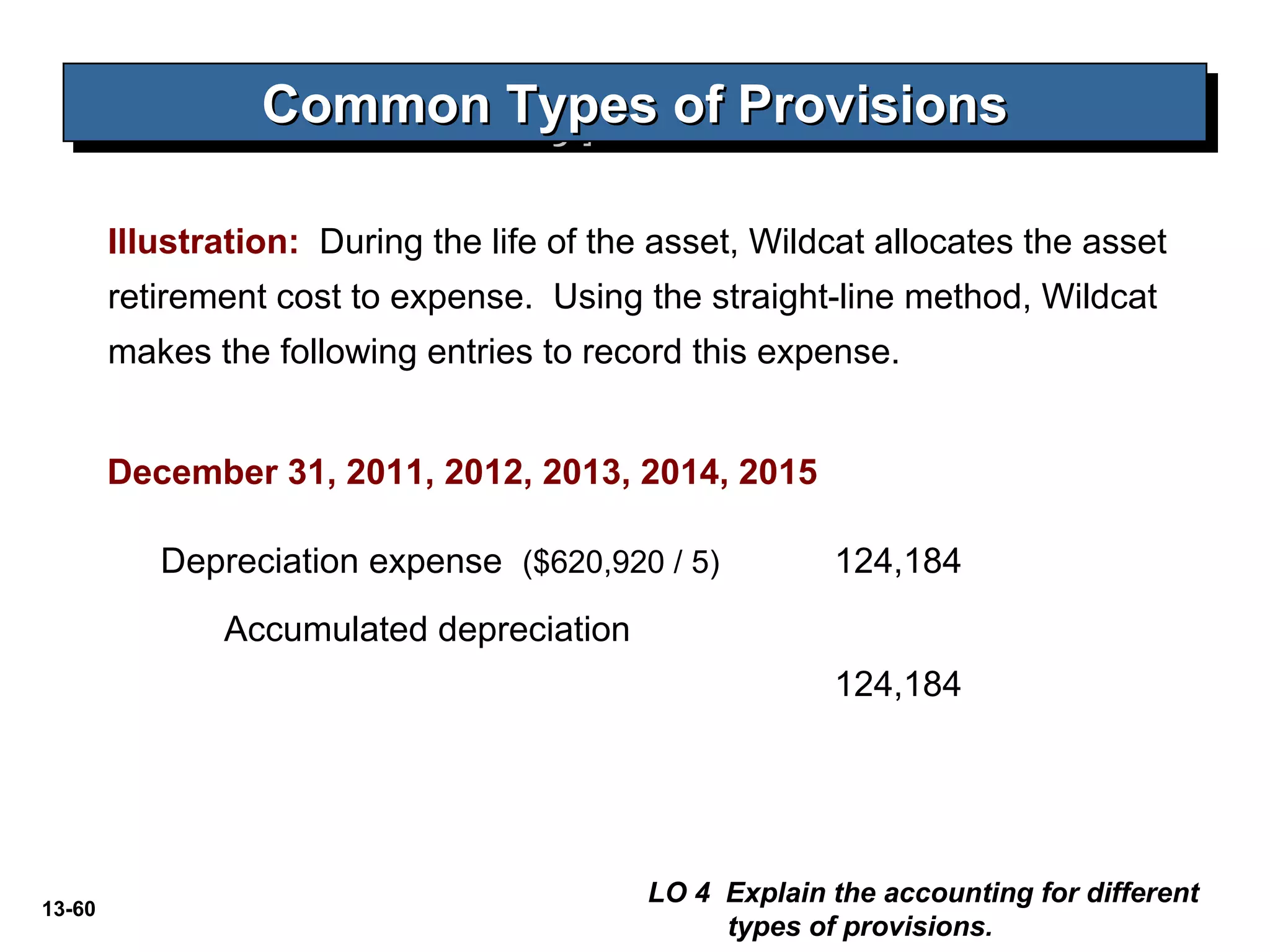 Common Types of Provisions

Illustration: During the life of the asset, Wildcat allocates the asset retirement cost to expense. Using the straight-line method, Wildcat makes the following entries to record this expense.

December 31, 2011, 2012, 2013, 2014, 2015

Depreciation expense ($620,920 / 5) 124,184

Accumulated depreciation

124,184

13-60

LO 4 Explain the accounting for different types of provisions.